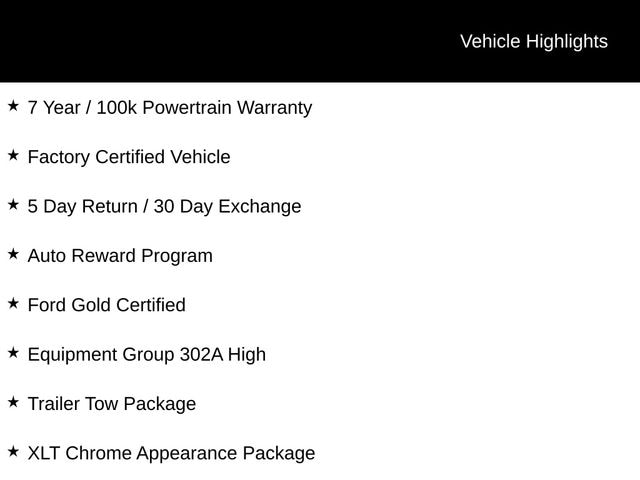 Vehicle Highlights

★ 7 Year / 100k Powertrain Warranty

★ Factory Certified Vehicle

★ 5 Day Return / 30 Day Exchange

★ Auto Reward Program

★ Ford Gold Certified

★ Equipment Group 302A High

★ Trailer Tow Package

★ XLT Chrome Appearance Package